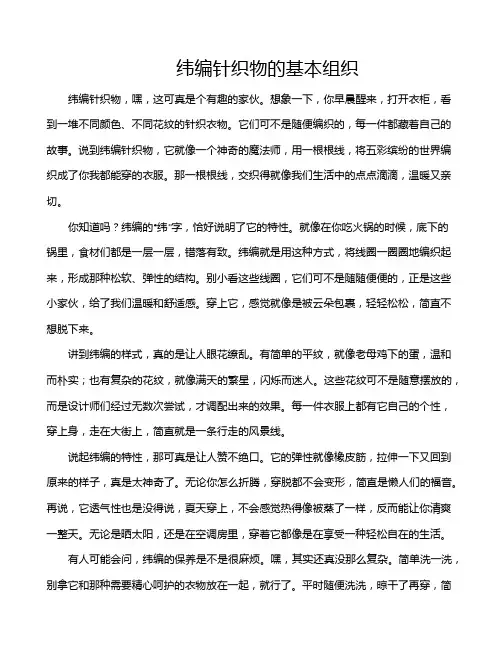 纬编针织物的基本组织

纬编针织物，嘿，这可真是个有趣的家伙。想象一下，你早晨醒来，打开衣柜，看到一堆不同颜色、不同花纹的针织衣物。它们可不是随便编织的，每一件都藏着自己的故事。说到纬编针织物，它就像一个神奇的魔法师，用一根根线，将五彩缤纷的世界编织成了你我都能穿的衣服。那一根根线，交织得就像我们生活中的点点滴滴，温暖又亲切。

你知道吗？纬编的“纬”字，恰好说明了它的特性。就像在你吃火锅的时候，底下的锅里，食材们都是一层一层，错落有致。纬编就是用这种方式，将线圈一圈圈地编织起来，形成那种松软、弹性的结构。别小看这些线圈，它们可不是随随便便的，正是这些小家伙，给了我们温暖和舒适感。穿上它，感觉就像是被云朵包裹，轻轻松松，简直不想脱下来。

讲到纬编的样式，真的是让人眼花缭乱。有简单的平纹，就像老母鸡下的蛋，温和而朴实；也有复杂的花纹，就像满天的繁星，闪烁而迷人。这些花纹可不是随意摆放的，而是设计师们经过无数次尝试，才调配出来的效果。每一件衣服上都有它自己的个性，穿上身，走在大街上，简直就是一条行走的风景线。

说起纬编的特性，那可真是让人赞不绝口。它的弹性就像橡皮筋，拉伸一下又回到原来的样子，真是太神奇了。无论你怎么折腾，穿脱都不会变形，简直是懒人们的福音。再说，它透气性也是没得说，夏天穿上，不会感觉热得像被蒸了一样，反而能让你清爽一整天。无论是晒太阳，还是在空调房里，穿着它都像是在享受一种轻松自在的生活。

有人可能会问，纬编的保养是不是很麻烦。嘿，其实还真没那么复杂。简单洗一洗，别拿它和那种需要精心呵护的衣物放在一起，就行了。平时随便洗洗，晾干了再穿，简